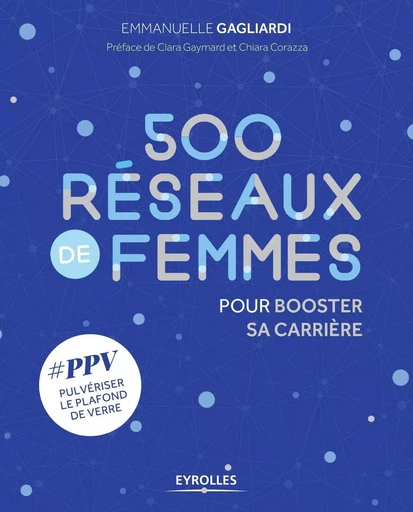 EMMANUELLE GAGLIARDI

Préface de Clara Gaymard et Chiara Corazza

500 RÉSEAUX DE FEMMES

POUR BOOSTER SA CARRIÈRE

#PPV
PULVÉRISER LE PLAFOND DE VERRE

EYROLLES